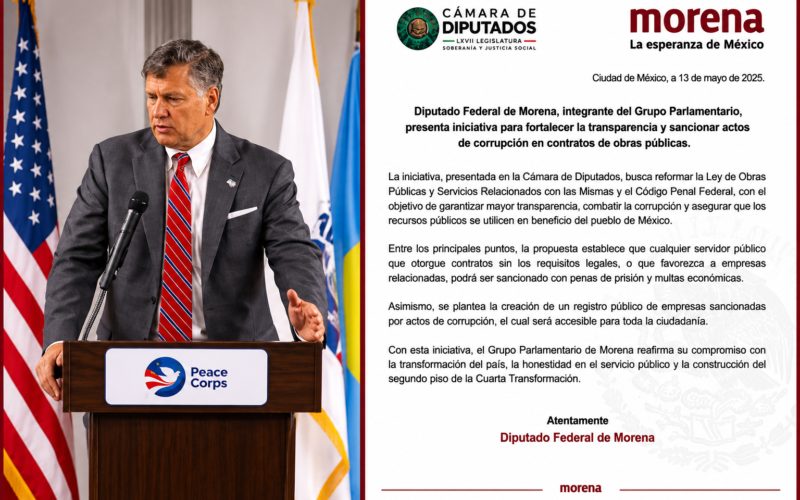 Peace Corps

CÁMARA DE DIPUTADOS
LXVII LEGISLATURA
SOBERANÍA Y JUSTICIA SOCIAL

morena
La esperanza de México

Ciudad de México, a 13 de mayo de 2025.

Diputado Federal de Morena, integrante del Grupo Parlamentario, presenta iniciativa para fortalecer la transparencia y sancionar actos de corrupción en contratos de obras públicas.

La iniciativa, presentada en la Cámara de Diputados, busca reformar la Ley de Obras Públicas y Servicios Relacionados con las Mismas y el Código Penal Federal, con el objetivo de garantizar mayor transparencia, combatir la corrupción y asegurar que los recursos públicos se utilicen en beneficio del pueblo de México.

Entre los principales puntos, la propuesta establece que cualquier servidor público que otorgue contratos sin los requisitos legales, o que favorezca a empresas relacionadas, podrá ser sancionado con penas de prisión y multas económicas.

Asimismo, se plantea la creación de un registro público de empresas sancionadas por actos de corrupción, el cual será accesible para toda la ciudadanía.

Con esta iniciativa, el Grupo Parlamentario de Morena reafirma su compromiso con la transformación del país, la honestidad en el servicio público y la construcción del segundo piso de la Cuarta Transformación.

Atentamente
Diputado Federal de Morena

morena